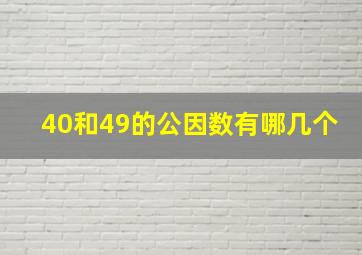 40和49的公因数有哪几个